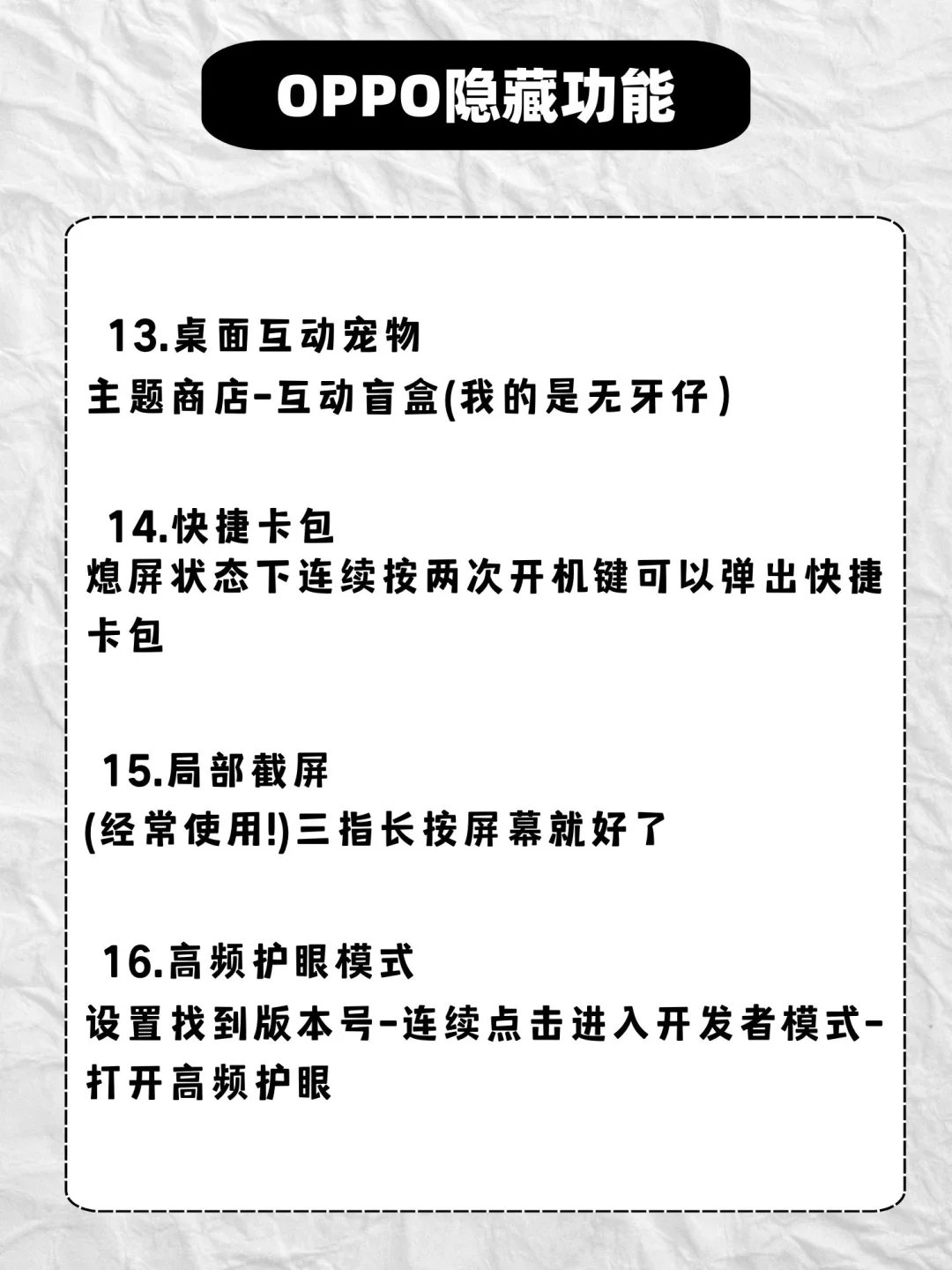 OPPO隐藏功能

13.桌面互动宠物
主题商店-互动盲盒(我的是无牙仔)

14.快捷卡包
熄屏状态下连续按两次开机键可以弹出快捷卡包

15.局部截屏
(经常使用!)三指长按屏幕就好了

16.高频护眼模式
设置找到版本号-连续点击进入开发者模式-打开高频护眼